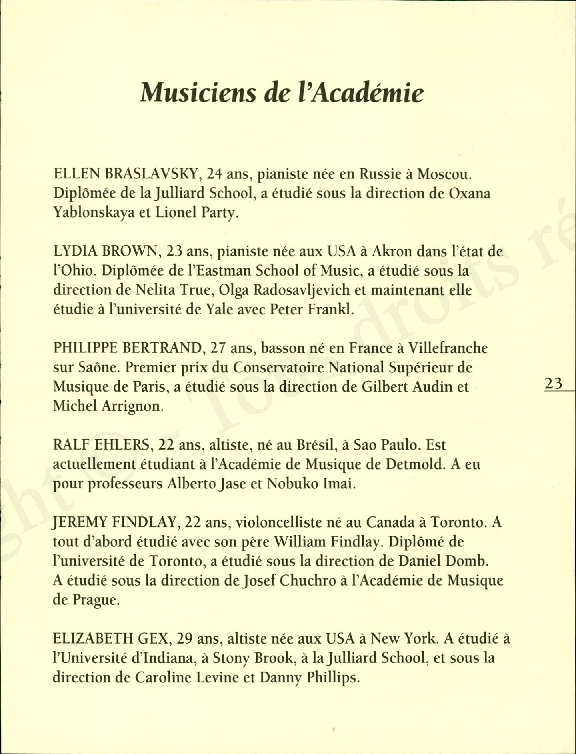 Musiciens de l'Académie

ELLEN BRASLAVSKY, 24 ans, pianiste née en Russie à Moscou. Diplômée de la Julliard School, a étudié sous la direction de Oxana Yablonskaya et Lionel Party.

LYDIA BROWN, 23 ans, pianiste née aux USA à Akron dans l'état de l'Ohio. Diplômée de l'Eastman School of Music, a étudié sous la direction de Nelita True, Olga Radosavljevich et maintenant elle étudie à l'université de Yale avec Peter Frankl.

PHILIPPE BERTRAND, 27 ans, basson né en France à Villefranche sur Saône. Premier prix du Conservatoire National Supérieur de Musique de Paris, a étudié sous la direction de Gilbert Audin et Michel Arrignon.

23

RALF EHLERS, 22 ans, altiste, né au Brésil, à Sao Paulo. Est actuellement étudiant à l'Académie de Musique de Detmold. A eu pour professeurs Alberto Jase et Nobuko Imai.

JEREMY FINDLAY, 22 ans, violoncelliste né au Canada à Toronto. A tout d'abord étudié avec son père William Findlay. Diplômé de l'université de Toronto, a étudié sous la direction de Daniel Domb. A étudié sous la direction de Josef Chuchro à l'Académie de Musique de Prague.

ELIZABETH GEX, 29 ans, altiste née aux USA à New York. A étudié à l'Université d'Indiana, à Stony Brook, à la Julliard School, et sous la direction de Caroline Levine et Danny Phillips.